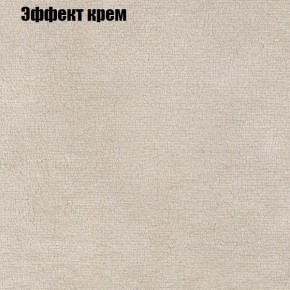 Эффект крем